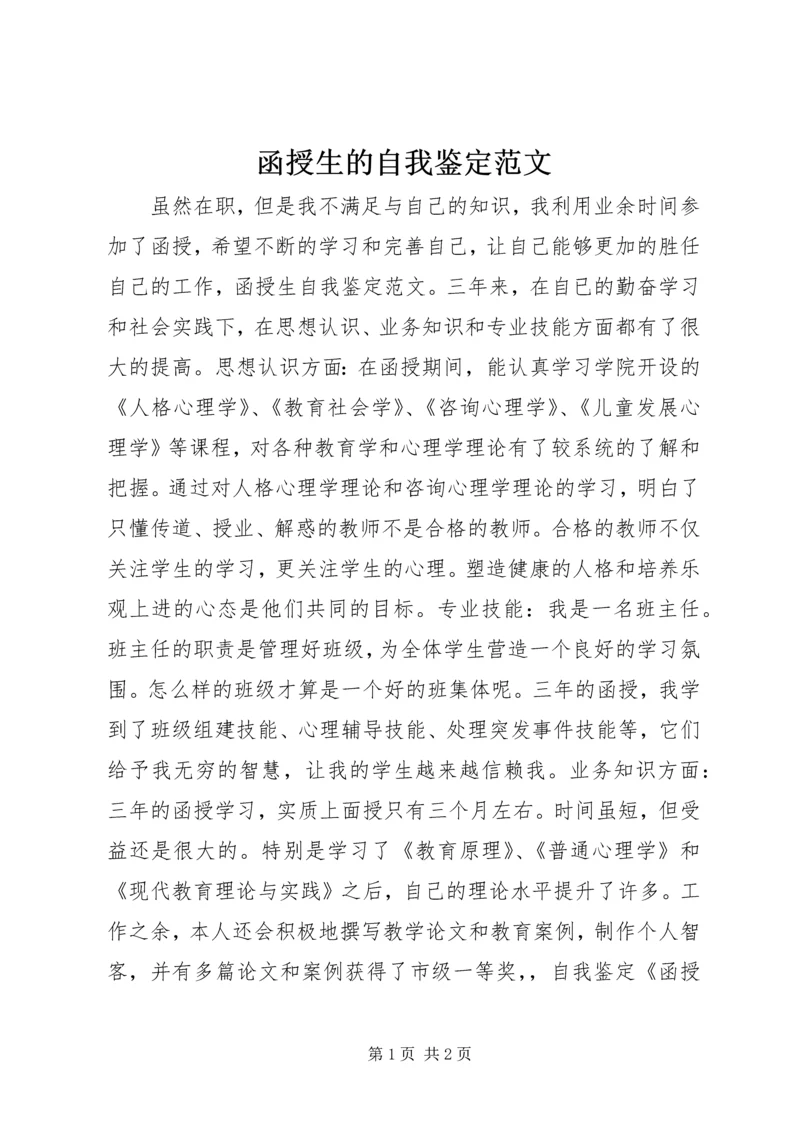 函授生的自我鉴定范文

虽然在职，但是我不满足与自己的知识，我利用业余时间参加了函授，希望不断的学习和完善自己，让自己能够更加的胜任自己的工作，函授生自我鉴定范文。三年来，在自己的勤奋学习和社会实践下，在思想认识、业务知识和专业技能方面都有了很大的提高。思想认识方面：在函授期间，能认真学习学院开设的《人格心理学》、《教育社会学》、《咨询心理学》、《儿童发展心理学》等课程，对各种教育学和心理学理论有了较系统的了解和把握。通过对人格心理学理论和咨询心理学理论的学习，明白了只懂传道、授业、解惑的教师不是合格的教师。合格的教师不仅关注学生的学习，更关注学生的心理。塑造健康的人格和培养乐观上进的心态是他们共同的目标。专业技能：我是一名班主任。班主任的职责是管理好班级，为全体学生营造一个良好的学习氛围。怎么样的班级才算是一个好的班集体呢。三年的函授，我学到了班级组建技能、心理辅导技能、处理突发事件技能等，它们给予我无穷的智慧，让我的学生越来越信赖我。业务知识方面：三年的函授学习，实质上面授只有三个月左右。时间虽短，但受益还是很大的。特别是学习了《教育原理》、《普通心理学》和《现代教育理论与实践》之后，自己的理论水平提升了许多。工作之余，本人还会积极地撰写教学论文和教育案例，制作个人智客，并有多篇论文和案例获得了市级一等奖，，自我鉴定《函授

第 1 页 共 2 页